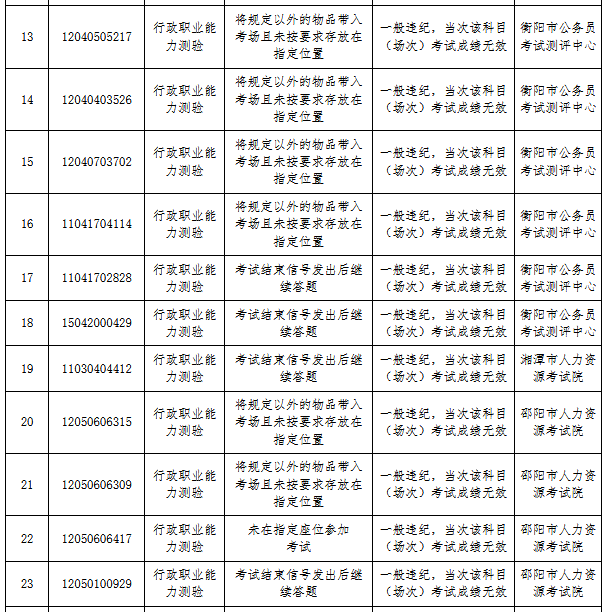 | | | | | | |
|---|---|---|---|---|---|
| 13 | 12040505217 | 行政职业能力测验 | 将规定以外的物品带入考场且未按要求存放在指定位置 | 一般违纪，当次该科目（场次）考试成绩无效 | 衡阳市公务员考试测评中心 |
| 14 | 12040403526 | 行政职业能力测验 | 将规定以外的物品带入考场且未按要求存放在指定位置 | 一般违纪，当次该科目（场次）考试成绩无效 | 衡阳市公务员考试测评中心 |
| 15 | 12040703702 | 行政职业能力测验 | 将规定以外的物品带入考场且未按要求存放在指定位置 | 一般违纪，当次该科目（场次）考试成绩无效 | 衡阳市公务员考试测评中心 |
| 16 | 11041704114 | 行政职业能力测验 | 将规定以外的物品带入考场且未按要求存放在指定位置 | 一般违纪，当次该科目（场次）考试成绩无效 | 衡阳市公务员考试测评中心 |
| 17 | 11041702828 | 行政职业能力测验 | 考试结束信号发出后继续答题 | 一般违纪，当次该科目（场次）考试成绩无效 | 衡阳市公务员考试测评中心 |
| 18 | 15042000429 | 行政职业能力测验 | 考试结束信号发出后继续答题 | 一般违纪，当次该科目（场次）考试成绩无效 | 衡阳市公务员考试测评中心 |
| 19 | 11030404412 | 行政职业能力测验 | 考试结束信号发出后继续答题 | 一般违纪，当次该科目（场次）考试成绩无效 | 湘潭市人力资源考试院 |
| 20 | 12050606315 | 行政职业能力测验 | 将规定以外的物品带入考场且未按要求存放在指定位置 | 一般违纪，当次该科目（场次）考试成绩无效 | 邵阳市人力资源考试院 |
| 21 | 12050606309 | 行政职业能力测验 | 将规定以外的物品带入考场且未按要求存放在指定位置 | 一般违纪，当次该科目（场次）考试成绩无效 | 邵阳市人力资源考试院 |
| 22 | 12050606417 | 行政职业能力测验 | 未在指定座位参加考试 | 一般违纪，当次该科目（场次）考试成绩无效 | 邵阳市人力资源考试院 |
| 23 | 12050100929 | 行政职业能力测验 | 考试结束信号发出后继续答题 | 一般违纪，当次该科目（场次）考试成绩无效 | 邵阳市人力资源考试院 |